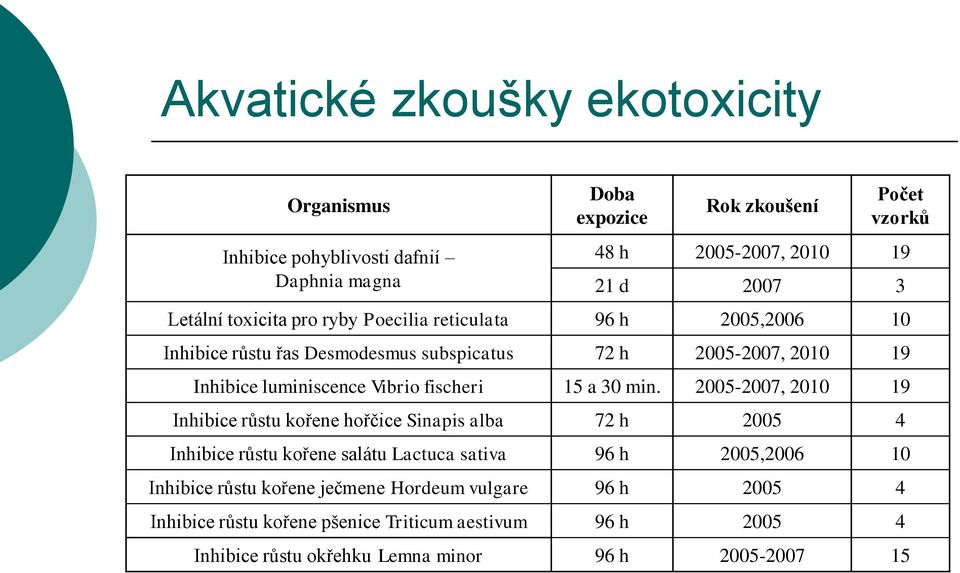 Akvatické zkoušky ekotoxicity

| Organismus | Doba expozice | Rok zkoušení | Počet vzorků |
|---|---|---|---|
| Inhibice pohyblivosti dafnií – Daphnia magna | 48 h | 2005-2007, 2010 | 19 |
| | 21 d | 2007 | 3 |
| Letální toxicita pro ryby Poecilia reticulata | 96 h | 2005,2006 | 10 |
| Inhibice růstu řas Desmodesmus subspicatus | 72 h | 2005-2007, 2010 | 19 |
| Inhibice luminiscence Vibrio fischeri | 15 a 30 min. | 2005-2007, 2010 | 19 |
| Inhibice růstu kořene hořčice Sinapis alba | 72 h | 2005 | 4 |
| Inhibice růstu kořene salátu Lactuca sativa | 96 h | 2005,2006 | 10 |
| Inhibice růstu kořene ječmene Hordeum vulgare | 96 h | 2005 | 4 |
| Inhibice růstu kořene pšenice Triticum aestivum | 96 h | 2005 | 4 |
| Inhibice růstu okřehku Lemna minor | 96 h | 2005-2007 | 15 |